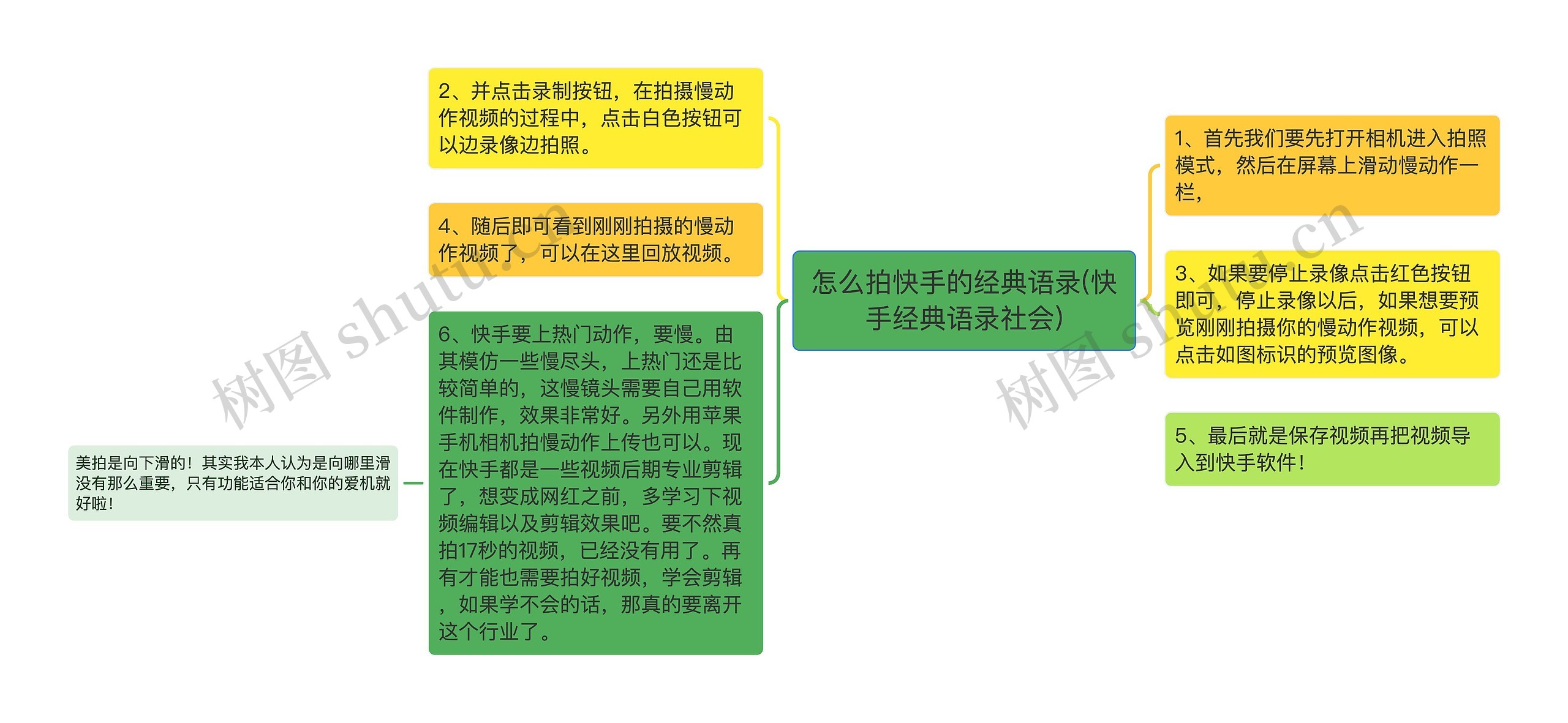 怎么拍快手的经典语录(快手经典语录社会)

2、并点击录制按钮，在拍摄慢动作视频的过程中，点击白色按钮可以边录像边拍照。

4、随后即可看到刚刚拍摄的慢动作视频了，可以在这里回放视频。

6、快手要上热门动作，要慢。由其模仿一些慢尽头，上热门还是比较简单的，这慢镜头需要自己用软件制作，效果非常好。另外用苹果手机相机拍慢动作上传也可以。现在快手都是一些视频后期专业剪辑了，想变成网红之前，多学习下视频编辑以及剪辑效果吧。要不然真拍17秒的视频，已经没有用了。再有才能也需要拍好视频，学会剪辑，如果学不会的话，那真的要离开这个行业了。

美拍是向下滑的！其实我本人认为是向哪里滑没有那么重要，只有功能适合你和你的爱机就好啦！

1、首先我们要先打开相机进入拍照模式，然后在屏幕上滑动慢动作一栏，

3、如果要停止录像点击红色按钮即可，停止录像以后，如果想要预览刚刚拍摄你的慢动作视频，可以点击如图标识的预览图像。

5、最后就是保存视频再把视频导入到快手软件！

树图 shutu.cn

树图 shutu.cn